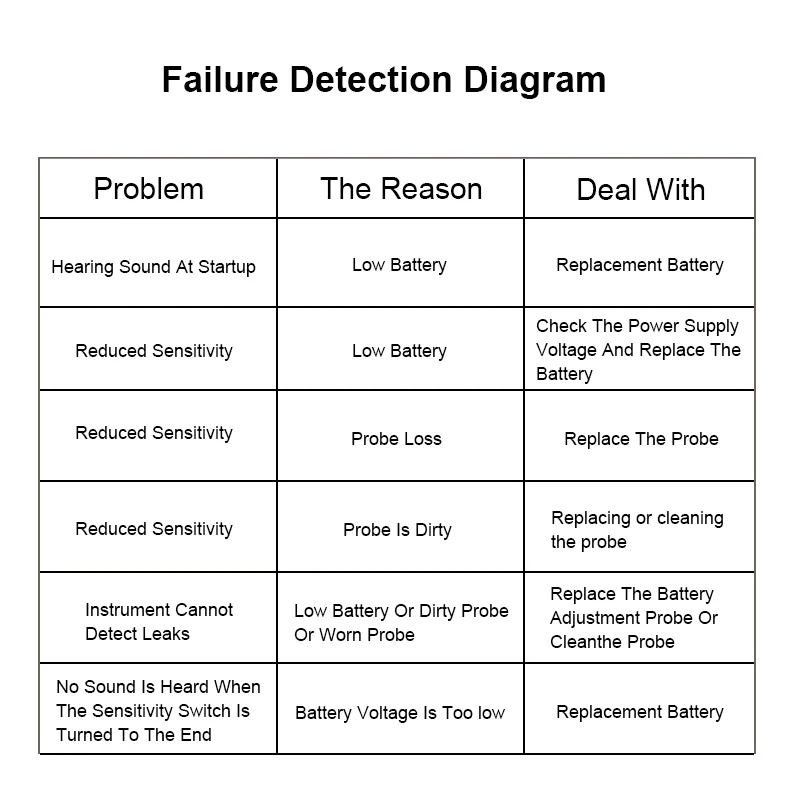 Failure Detection Diagram

| Problem | The Reason | Deal With |
|---|---|---|
| Hearing Sound At Startup | Low Battery | Replacement Battery |
| Reduced Sensitivity | Low Battery | Check The Power Supply Voltage And Replace The Battery |
| Reduced Sensitivity | Probe Loss | Replace The Probe |
| Reduced Sensitivity | Probe Is Dirty | Replacing or cleaning the probe |
| Instrument Cannot Detect Leaks | Low Battery Or Dirty Probe Or Worn Probe | Replace The Battery Adjustment Probe Or Cleanthe Probe |
| No Sound Is Heard When The Sensitivity Switch Is Turned To The End | Battery Voltage Is Too low | Replacement Battery |